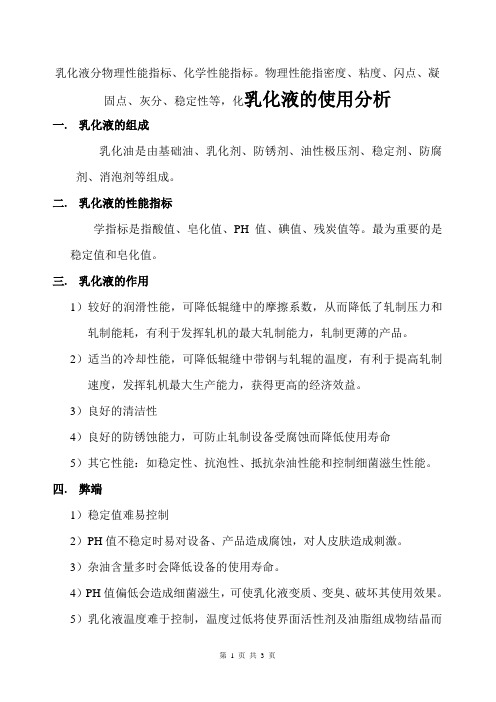 乳化液分物理性能指标、化学性能指标。物理性能指密度、粘度、闪点、凝固点、灰分、稳定性等，化乳化液的使用分析

一. 乳化液的组成

乳化油是由基础油、乳化剂、防锈剂、油性极压剂、稳定剂、防腐剂、消泡剂等组成。

二. 乳化液的性能指标

学指标是指酸值、皂化值、PH 值、碘值、残炭值等。最为重要的是稳定值和皂化值。

三. 乳化液的作用

1）较好的润滑性能，可降低辊缝中的摩擦系数，从而降低了轧制压力和轧制能耗，有利于发挥轧机的最大轧制能力，轧制更薄的产品。

2）适当的冷却性能，可降低辊缝中带钢与轧辊的温度，有利于提高轧制速度，发挥轧机最大生产能力，获得更高的经济效益。

3）良好的清洁性

4）良好的防锈蚀能力，可防止轧制设备受腐蚀而降低使用寿命

5）其它性能：如稳定性、抗泡性、抵抗杂油性能和控制细菌滋生性能。

四. 弊端

1）稳定值难易控制

2）PH 值不稳定时易对设备、产品造成腐蚀，对人皮肤造成刺激。

3）杂油含量多时会降低设备的使用寿命。

4）PH 值偏低会造成细菌滋生，可使乳化液变质、变臭、破坏其使用效果。

5）乳化液温度难于控制，温度过低将使界面活性剂及油脂组成物结晶而

第 1 页 共 3 页